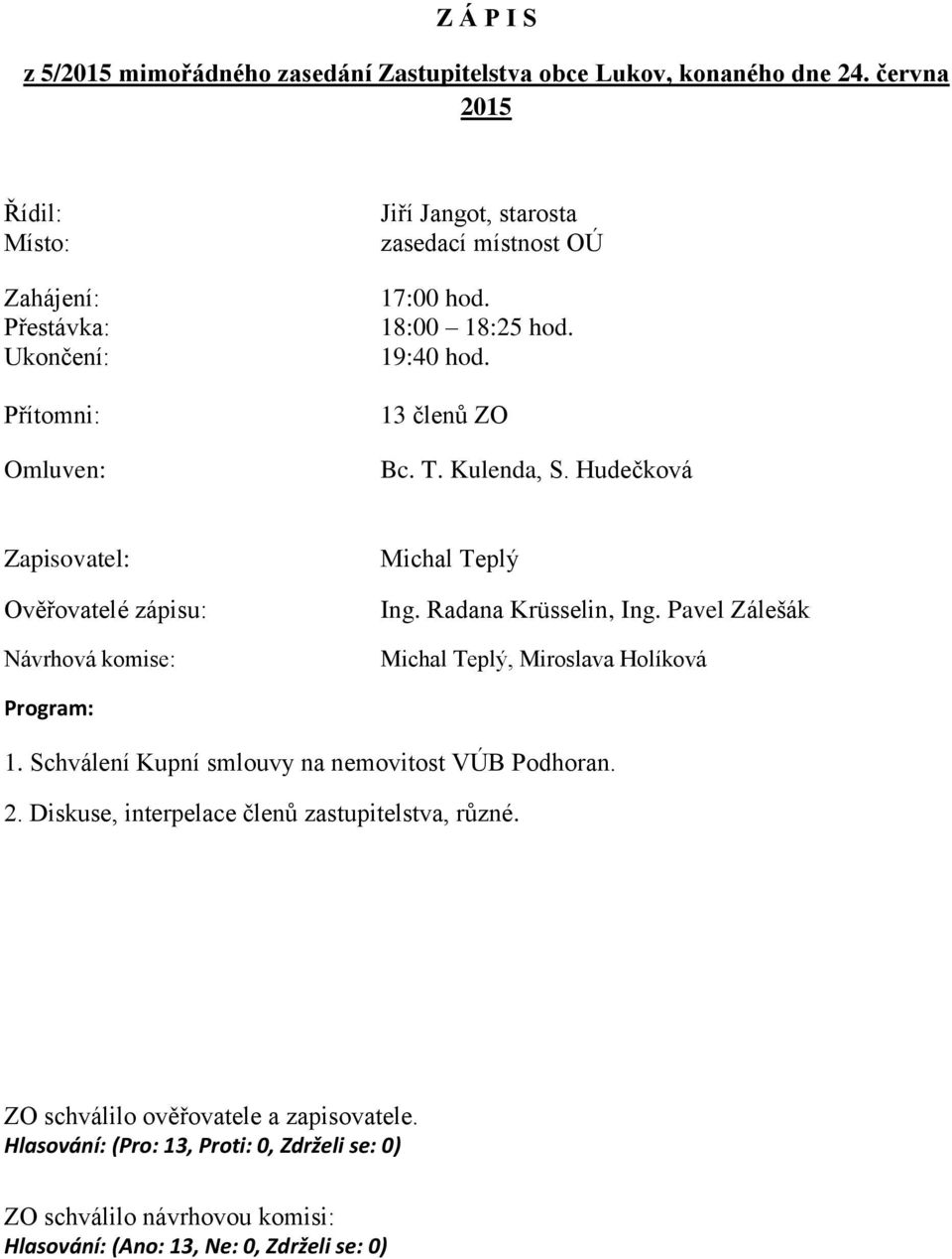 Z Á P I S

z 5/2015 mimořádného zasedání Zastupitelstva obce Lukov, konaného dne 24. června 2015

Řídil: Jiří Jangot, starosta
Místo: zasedací místnost OÚ

Zahájení: 17:00 hod.
Přestávka: 18:00 – 18:25 hod.
Ukončení: 19:40 hod.

Přítomni: 13 členů ZO

Omluven: Bc. T. Kulenda, S. Hudečková

Zapisovatel: Michal Teplý

Ověřovatelé zápisu: Ing. Radana Krüsselin, Ing. Pavel Zálešák

Návrhová komise: Michal Teplý, Miroslava Holíková

Program:

1. Schválení Kupní smlouvy na nemovitost VÚB Podhoran.

2. Diskuse, interpelace členů zastupitelstva, různé.

ZO schválilo ověřovatele a zapisovatele.
Hlasování: (Pro: 13, Proti: 0, Zdrželi se: 0)

ZO schválilo návrhovou komisi:
Hlasování: (Ano: 13, Ne: 0, Zdrželi se: 0)